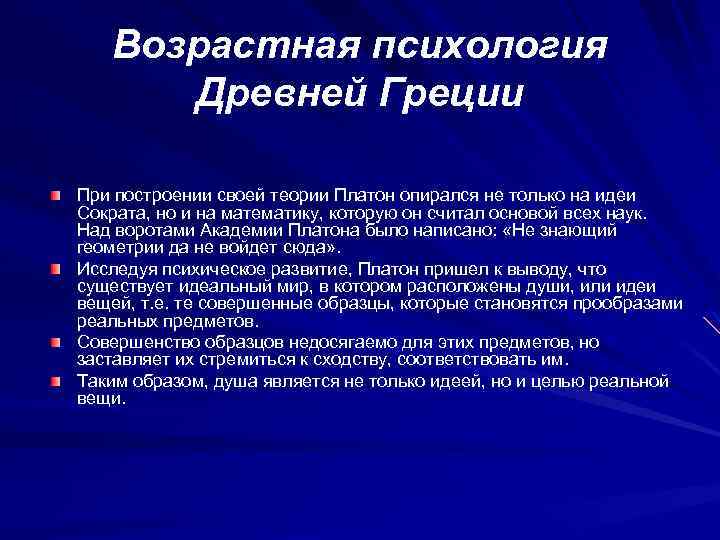 Возрастная психология Древней Греции

При построении своей теории Платон опирался не только на идеи Сократа, но и на математику, которую он считал основой всех наук. Над воротами Академии Платона было написано: «Не знающий геометрии да не войдет сюда».

Исследуя психическое развитие, Платон пришел к выводу, что существует идеальный мир, в котором расположены души, или идеи вещей, т.е. те совершенные образцы, которые становятся прообразами реальных предметов.

Совершенство образцов недосягаемо для этих предметов, но заставляет их стремиться к сходству, соответствовать им.

Таким образом, душа является не только идеей, но и целью реальной вещи.